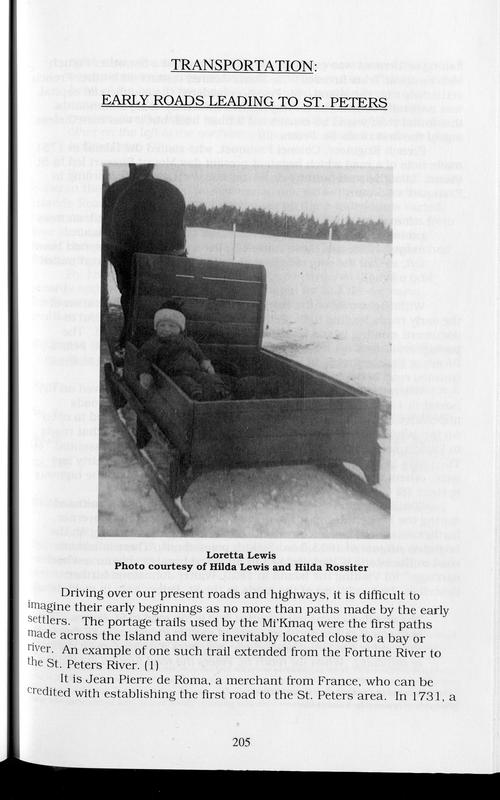 TRANSPORTATION:

EARLY ROADS LEADING TO ST. PETERS

Loretta Lewis
Photo courtesy of Hilda Lewis and Hilda Rossiter

Driving over our present roads and highways, it is difficult to imagine their early beginnings as no more than paths made by the early settlers. The portage trails used by the Mi'Kmaq were the first paths made across the Island and were inevitably located close to a bay or river. An example of one such trail extended from the Fortune River to the St. Peters River. (1)

It is Jean Pierre de Roma, a merchant from France, who can be credited with establishing the first road to the St. Peters area. In 1731, a

205